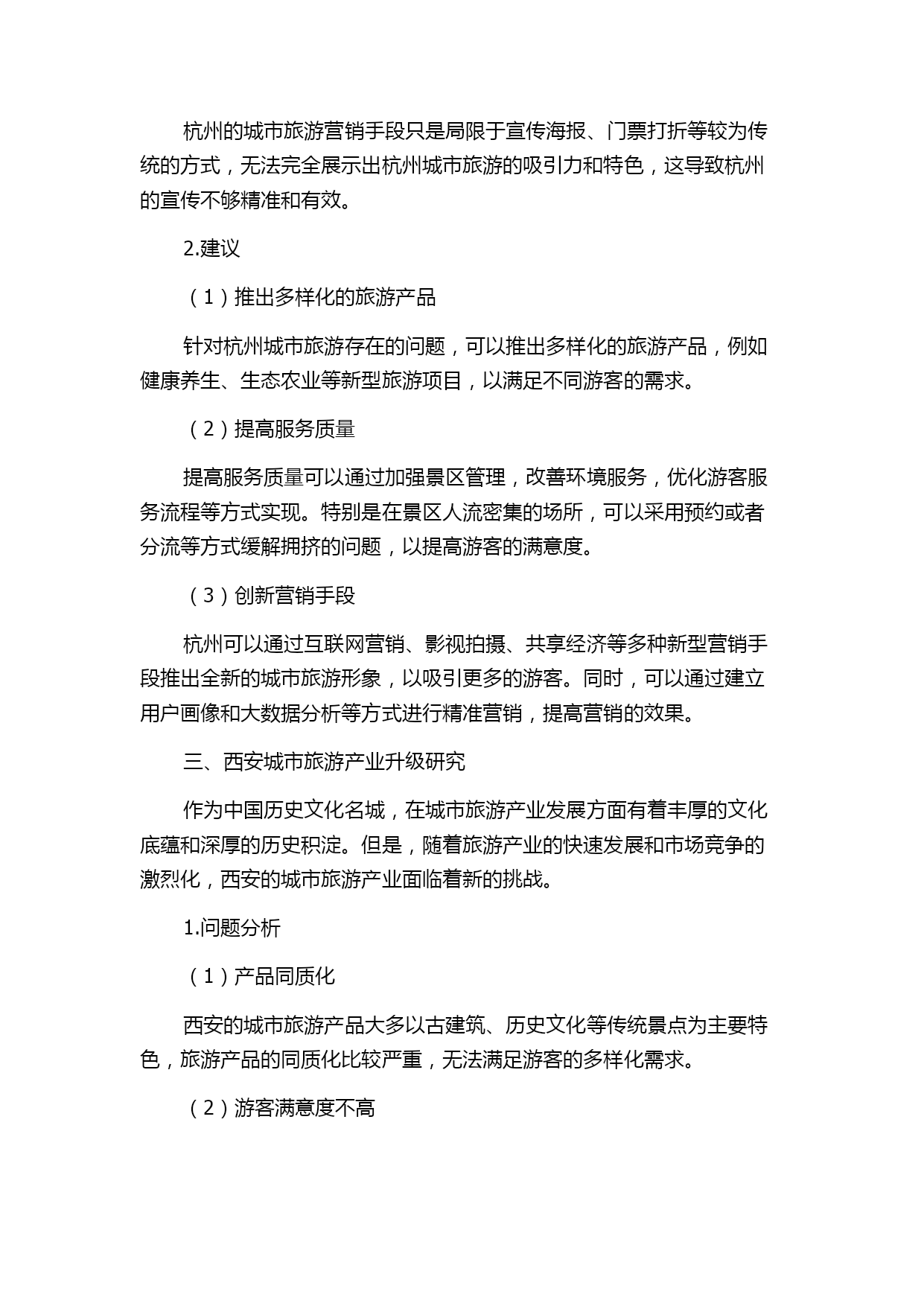 杭州的城市旅游营销手段只是局限于宣传海报、门票打折等较为传统的方式，无法完全展示出杭州城市旅游的吸引力和特色，这导致杭州的宣传不够精准和有效。

2.建议

（1）推出多样化的旅游产品

针对杭州城市旅游存在的问题，可以推出多样化的旅游产品，例如健康养生、生态农业等新型旅游项目，以满足不同游客的需求。

（2）提高服务质量

提高服务质量可以通过加强景区管理，改善环境服务，优化游客服务流程等方式实现。特别是在景区人流密集的场所，可以采用预约或者分流等方式缓解拥挤的问题，以提高游客的满意度。

（3）创新营销手段

杭州可以通过互联网营销、影视拍摄、共享经济等多种新型营销手段推出全新的城市旅游形象，以吸引更多的游客。同时，可以通过建立用户画像和大数据分析等方式进行精准营销，提高营销的效果。

三、西安城市旅游产业升级研究

作为中国历史文化名城，在城市旅游产业发展方面有着丰厚的文化底蕴和深厚的历史积淀。但是，随着旅游产业的快速发展和市场竞争的激烈化，西安的城市旅游产业面临着新的挑战。

1.问题分析

（1）产品同质化

西安的城市旅游产品大多以古建筑、历史文化等传统景点为主要特色，旅游产品的同质化比较严重，无法满足游客的多样化需求。

（2）游客满意度不高